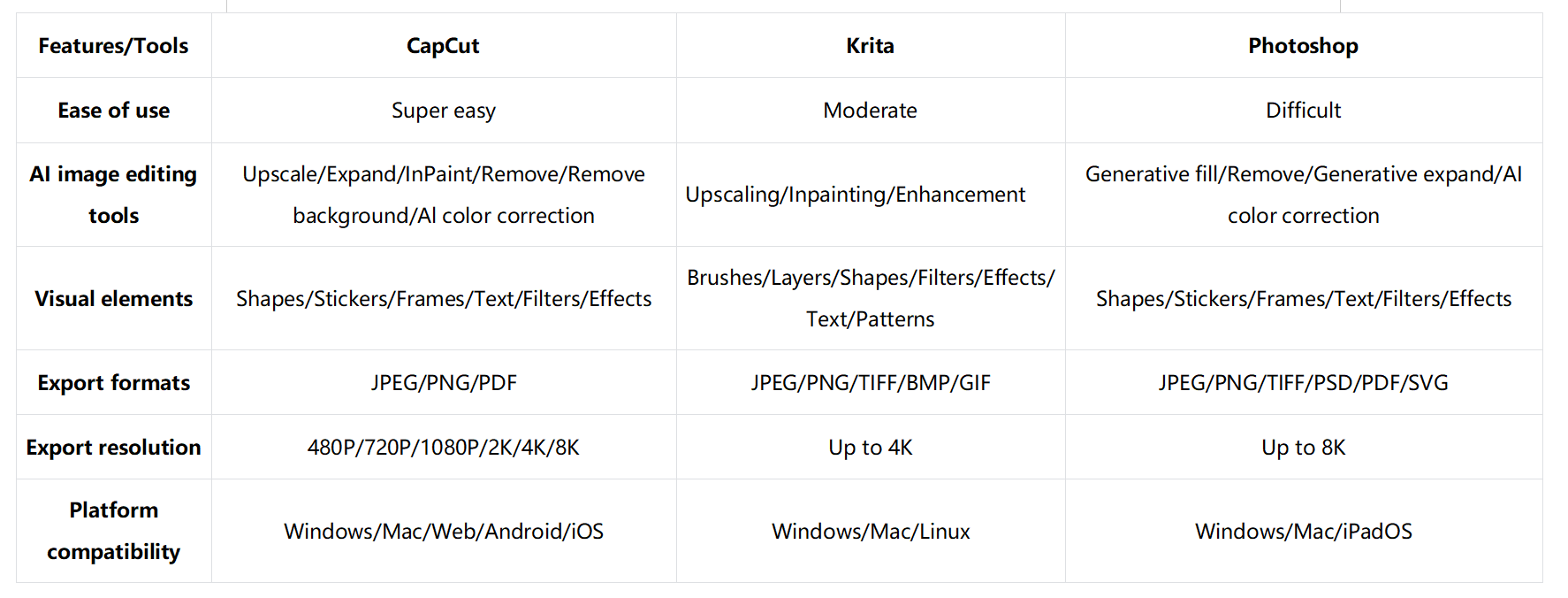 | Features/Tools | CapCut | Krita | Photoshop |
|---|---|---|---|
| Ease of use | Super easy | Moderate | Difficult |
| AI image editing tools | Upscale/Expand/InPaint/Remove/Remove background/AI color correction | Upscaling/Inpainting/Enhancement | Generative fill/Remove/Generative expand/AI color correction |
| Visual elements | Shapes/Stickers/Frames/Text/Filters/Effects | Brushes/Layers/Shapes/Filters/Effects/Text/Patterns | Shapes/Stickers/Frames/Text/Filters/Effects |
| Export formats | JPEG/PNG/PDF | JPEG/PNG/TIFF/BMP/GIF | JPEG/PNG/TIFF/PSD/PDF/SVG |
| Export resolution | 480P/720P/1080P/2K/4K/8K | Up to 4K | Up to 8K |
| Platform compatibility | Windows/Mac/Web/Android/iOS | Windows/Mac/Linux | Windows/Mac/iPadOS |